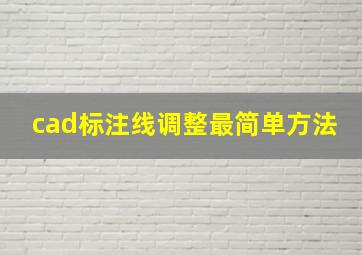 cad标注线调整最简单方法